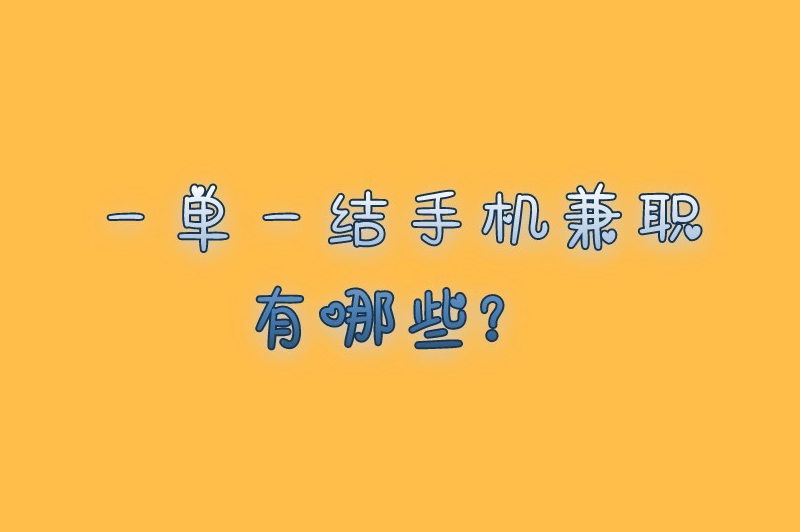 一单一结手机兼职
有哪些？